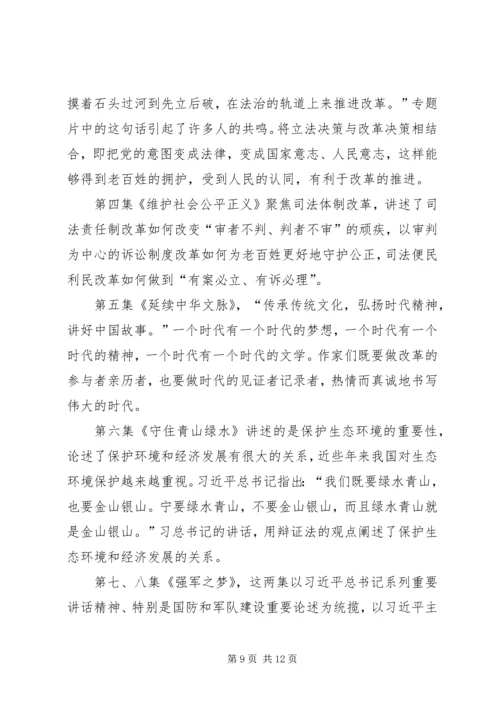 摸着石头过河到先立后破，在法治的轨道上来推进改革。”专题片中的这句话引起了许多人的共鸣。将立法决策与改革决策相结合，即把党的意图变成法律，变成国家意志、人民意志，这样能够得到老百姓的拥护，受到人民的认同，有利于改革的推进。

第四集《维护社会公平正义》聚焦司法体制改革，讲述了司法责任制改革如何改变“审者不判、判者不审”的顽疾，以审判为中心的诉讼制度改革如何为老百姓更好地守护公正，司法便民利民改革如何做到“有案必立、有诉必理”。

第五集《延续中华文脉》，“传承传统文化，弘扬时代精神，讲好中国故事。”一个时代有一个时代的梦想，一个时代有一个时代的精神，一个时代有一个时代的文学。作家们既要做改革的参与者亲历者，也要做时代的见证者记录者，热情而真诚地书写伟大的时代。

第六集《守住青山绿水》讲述的是保护生态环境的重要性，论述了保护环境和经济发展有很大的关系，近些年来我国对生态环境保护越来越重视。习近平总书记指出：“我们既要绿水青山，也要金山银山。宁要绿水青山，不要金山银山，而且绿水青山就是金山银山。”习总书记的讲话，用辩证法的观点阐述了保护生态环境和经济发展的关系。

第七、八集《强军之梦》，这两集以习近平总书记系列重要讲话精神、特别是国防和军队建设重要论述为统揽，以习近平主

第 9 页 共 12 页